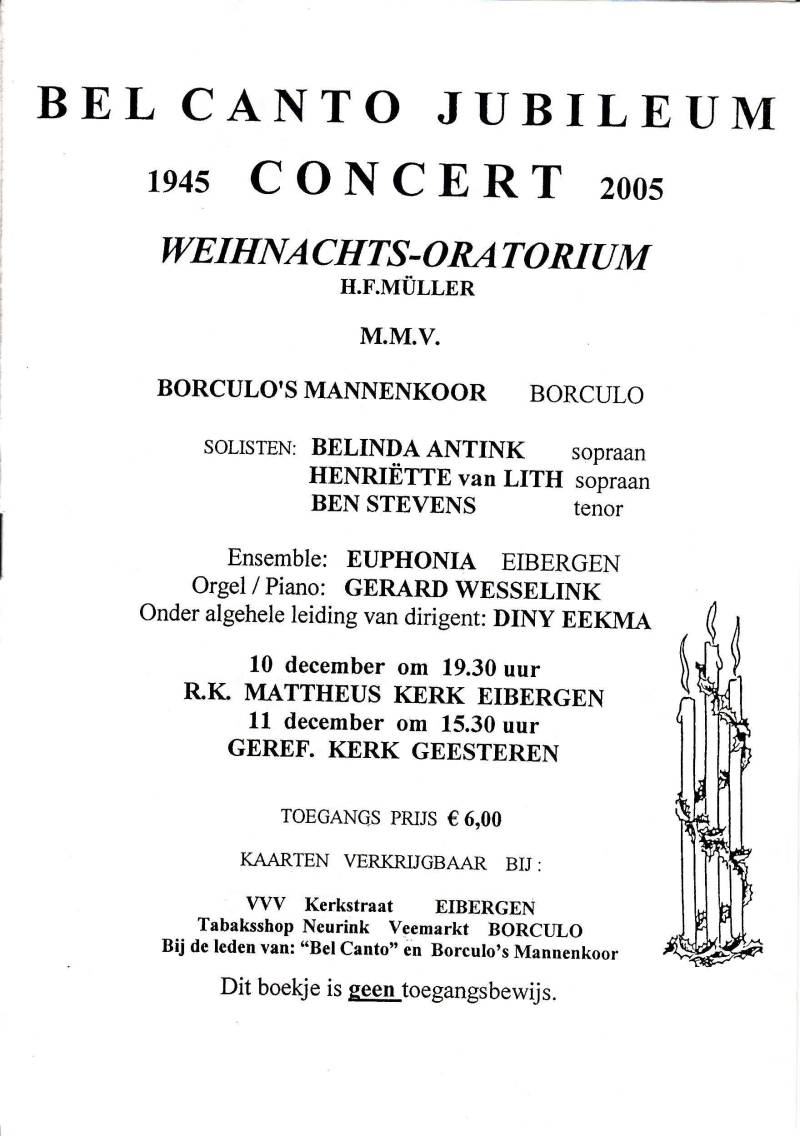 BEL CANTO JUBILEUM

1945 CONCERT 2005

WEIHNACHTS-ORATORIUM
H.F.MÜLLER

M.M.V.

BORCULO'S MANNENKOOR BORCULO

SOLISTEN: BELINDA ANTINK sopraan
HENRIËTTE van LITH sopraan
BEN STEVENS tenor

Ensemble: EUPHONIA EIBERGEN
Orgel / Piano: GERARD WESSELINK
Onder algehele leiding van dirigent: DINY EEKMA

10 december om 19.30 uur
R.K. MATTHEUS KERK EIBERGEN
11 december om 15.30 uur
GEREF. KERK GEESTEREN

TOEGANGS PRIJS € 6,00

KAARTEN VERKRIJGBAAR BIJ :

VVV Kerkstraat EIBERGEN
Tabaksshop Neurink Veemarkt BORCULO
Bij de leden van: "Bel Canto" en Borculo's Mannenkoor

Dit boekje is geen toegangsbewijs.